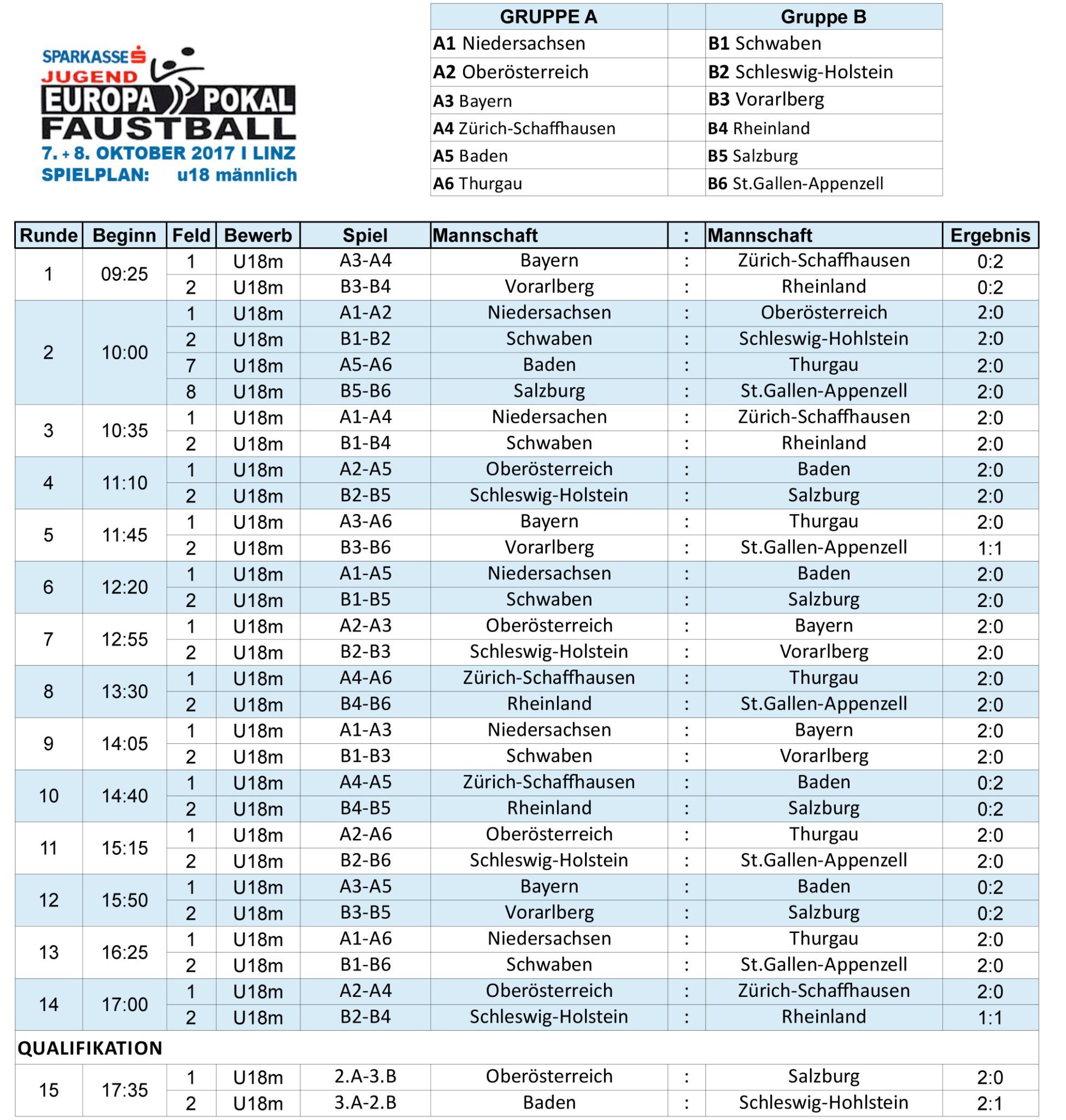 SPARKASSE
JUGEND
EUROPA POKAL
FAUSTBALL
7. + 8. OKTOBER 2017 I LINZ
SPIELPLAN: u18 männlich

| GRUPPE A | | Gruppe B |
|---|---|---|
| A1 Niedersachsen | | B1 Schwaben |
| A2 Oberösterreich | | B2 Schleswig-Holstein |
| A3 Bayern | | B3 Vorarlberg |
| A4 Zürich-Schaffhausen | | B4 Rheinland |
| A5 Baden | | B5 Salzburg |
| A6 Thurgau | | B6 St.Gallen-Appenzell |

| Runde | Beginn | Feld | Bewerb | Spiel | Mannschaft | : | Mannschaft | Ergebnis |
|---|---|---|---|---|---|---|---|---|
| 1 | 09:25 | 1 | U18m | A3-A4 | Bayern | : | Zürich-Schaffhausen | 0:2 |
| | | 2 | U18m | B3-B4 | Vorarlberg | : | Rheinland | 0:2 |
| 2 | 10:00 | 1 | U18m | A1-A2 | Niedersachsen | : | Oberösterreich | 2:0 |
| | | 2 | U18m | B1-B2 | Schwaben | : | Schleswig-Hohlstein | 2:0 |
| | | 7 | U18m | A5-A6 | Baden | : | Thurgau | 2:0 |
| | | 8 | U18m | B5-B6 | Salzburg | : | St.Gallen-Appenzell | 2:0 |
| 3 | 10:35 | 1 | U18m | A1-A4 | Niedersachen | : | Zürich-Schaffhausen | 2:0 |
| | | 2 | U18m | B1-B4 | Schwaben | : | Rheinland | 2:0 |
| 4 | 11:10 | 1 | U18m | A2-A5 | Oberösterreich | : | Baden | 2:0 |
| | | 2 | U18m | B2-B5 | Schleswig-Holstein | : | Salzburg | 2:0 |
| 5 | 11:45 | 1 | U18m | A3-A6 | Bayern | : | Thurgau | 2:0 |
| | | 2 | U18m | B3-B6 | Vorarlberg | : | St.Gallen-Appenzell | 1:1 |
| 6 | 12:20 | 1 | U18m | A1-A5 | Niedersachsen | : | Baden | 2:0 |
| | | 2 | U18m | B1-B5 | Schwaben | : | Salzburg | 2:0 |
| 7 | 12:55 | 1 | U18m | A2-A3 | Oberösterreich | : | Bayern | 2:0 |
| | | 2 | U18m | B2-B3 | Schleswig-Holstein | : | Vorarlberg | 2:0 |
| 8 | 13:30 | 1 | U18m | A4-A6 | Zürich-Schaffhausen | : | Thurgau | 2:0 |
| | | 2 | U18m | B4-B6 | Rheinland | : | St.Gallen-Appenzell | 2:0 |
| 9 | 14:05 | 1 | U18m | A1-A3 | Niedersachsen | : | Bayern | 2:0 |
| | | 2 | U18m | B1-B3 | Schwaben | : | Vorarlberg | 2:0 |
| 10 | 14:40 | 1 | U18m | A4-A5 | Zürich-Schaffhausen | : | Baden | 0:2 |
| | | 2 | U18m | B4-B5 | Rheinland | : | Salzburg | 0:2 |
| 11 | 15:15 | 1 | U18m | A2-A6 | Oberösterreich | : | Thurgau | 2:0 |
| | | 2 | U18m | B2-B6 | Schleswig-Holstein | : | St.Gallen-Appenzell | 2:0 |
| 12 | 15:50 | 1 | U18m | A3-A5 | Bayern | : | Baden | 0:2 |
| | | 2 | U18m | B3-B5 | Vorarlberg | : | Salzburg | 0:2 |
| 13 | 16:25 | 1 | U18m | A1-A6 | Niedersachsen | : | Thurgau | 2:0 |
| | | 2 | U18m | B1-B6 | Schwaben | : | St.Gallen-Appenzell | 2:0 |
| 14 | 17:00 | 1 | U18m | A2-A4 | Oberösterreich | : | Zürich-Schaffhausen | 2:0 |
| | | 2 | U18m | B2-B4 | Schleswig-Holstein | : | Rheinland | 1:1 |
| QUALIFIKATION | | | | | | | | |
| 15 | 17:35 | 1 | U18m | 2.A-3.B | Oberösterreich | : | Salzburg | 2:0 |
| | | 2 | U18m | 3.A-2.B | Baden | : | Schleswig-Hohlstein | 2:1 |